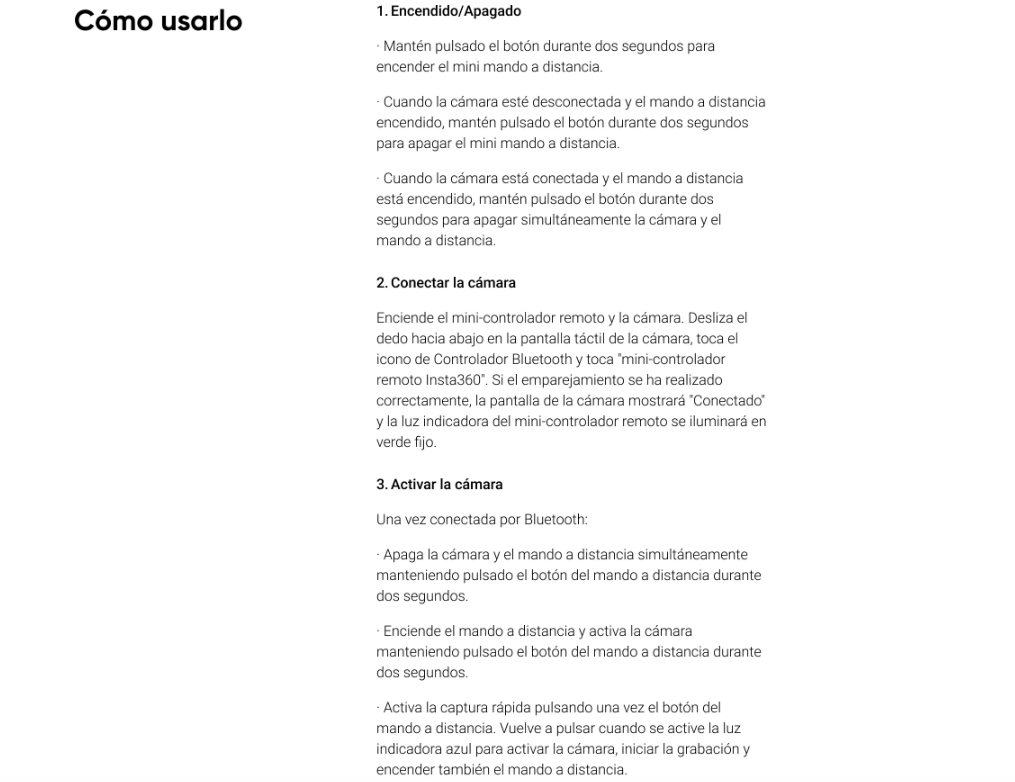 Cómo usarlo

1. Encendido/Apagado

· Mantén pulsado el botón durante dos segundos para encender el mini mando a distancia.

· Cuando la cámara esté desconectada y el mando a distancia encendido, mantén pulsado el botón durante dos segundos para apagar el mini mando a distancia.

· Cuando la cámara está conectada y el mando a distancia está encendido, mantén pulsado el botón durante dos segundos para apagar simultáneamente la cámara y el mando a distancia.

2. Conectar la cámara

Enciende el mini-controlador remoto y la cámara. Desliza el dedo hacia abajo en la pantalla táctil de la cámara, toca el icono de Controlador Bluetooth y toca "mini-controlador remoto Insta360". Si el emparejamiento se ha realizado correctamente, la pantalla de la cámara mostrará "Conectado" y la luz indicadora del mini-controlador remoto se iluminará en verde fijo.

3. Activar la cámara

Una vez conectada por Bluetooth:

· Apaga la cámara y el mando a distancia simultáneamente manteniendo pulsado el botón del mando a distancia durante dos segundos.

· Enciende el mando a distancia y activa la cámara manteniendo pulsado el botón del mando a distancia durante dos segundos.

· Activa la captura rápida pulsando una vez el botón del mando a distancia. Vuelve a pulsar cuando se active la luz indicadora azul para activar la cámara, iniciar la grabación y encender también el mando a distancia.